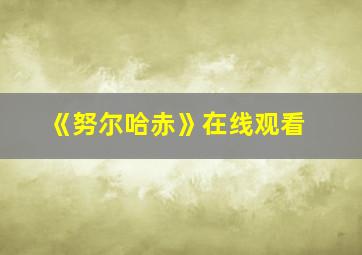 《努尔哈赤》在线观看